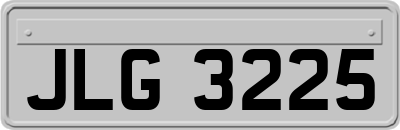 JLG 3225